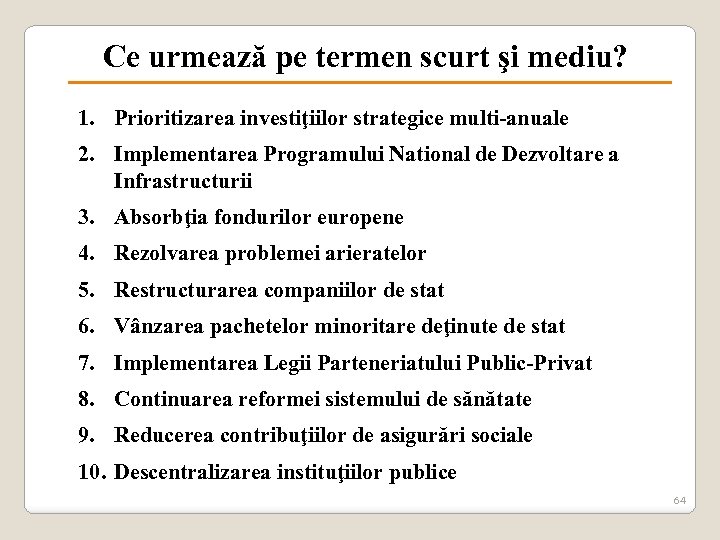 Ce urmează pe termen scurt şi mediu?

1. Prioritizarea investiţiilor strategice multi-anuale
2. Implementarea Programului National de Dezvoltare a Infrastructurii
3. Absorbţia fondurilor europene
4. Rezolvarea problemei arieratelor
5. Restructurarea companiilor de stat
6. Vânzarea pachetelor minoritare deţinute de stat
7. Implementarea Legii Parteneriatului Public-Privat
8. Continuarea reformei sistemului de sănătate
9. Reducerea contribuţiilor de asigurări sociale
10. Descentralizarea instituţiilor publice

64